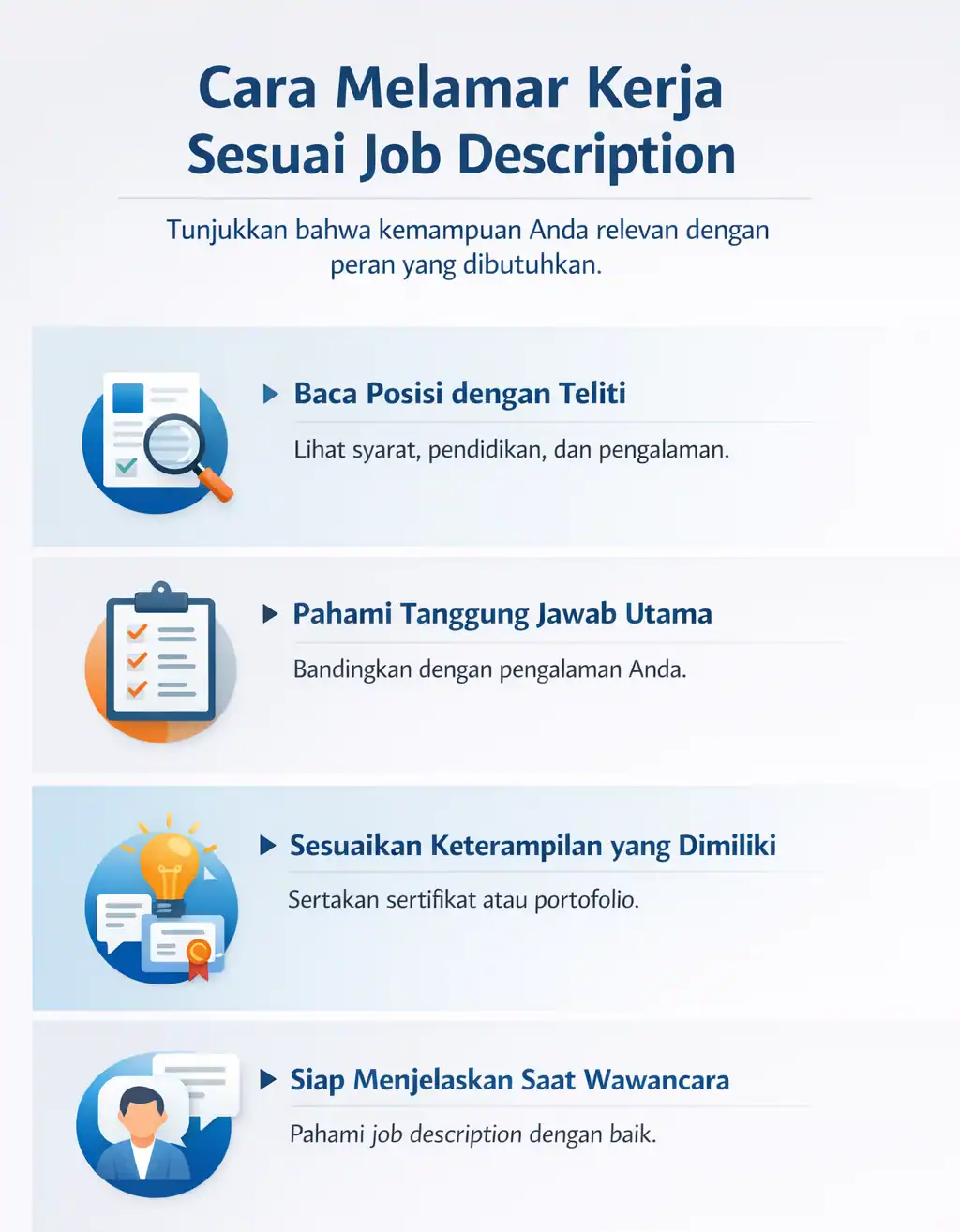 Cara Melamar Kerja Sesuai Job Description

Tunjukkan bahwa kemampuan Anda relevan dengan peran yang dibutuhkan.

Baca Posisi dengan Teliti

Lihat syarat, pendidikan, dan pengalaman.

Pahami Tanggung Jawab Utama

Bandingkan dengan pengalaman Anda.

Sesuaikan Keterampilan yang Dimiliki

Sertakan sertifikat atau portofolio.

Siap Menjelaskan Saat Wawancara

Pahami job description dengan baik.